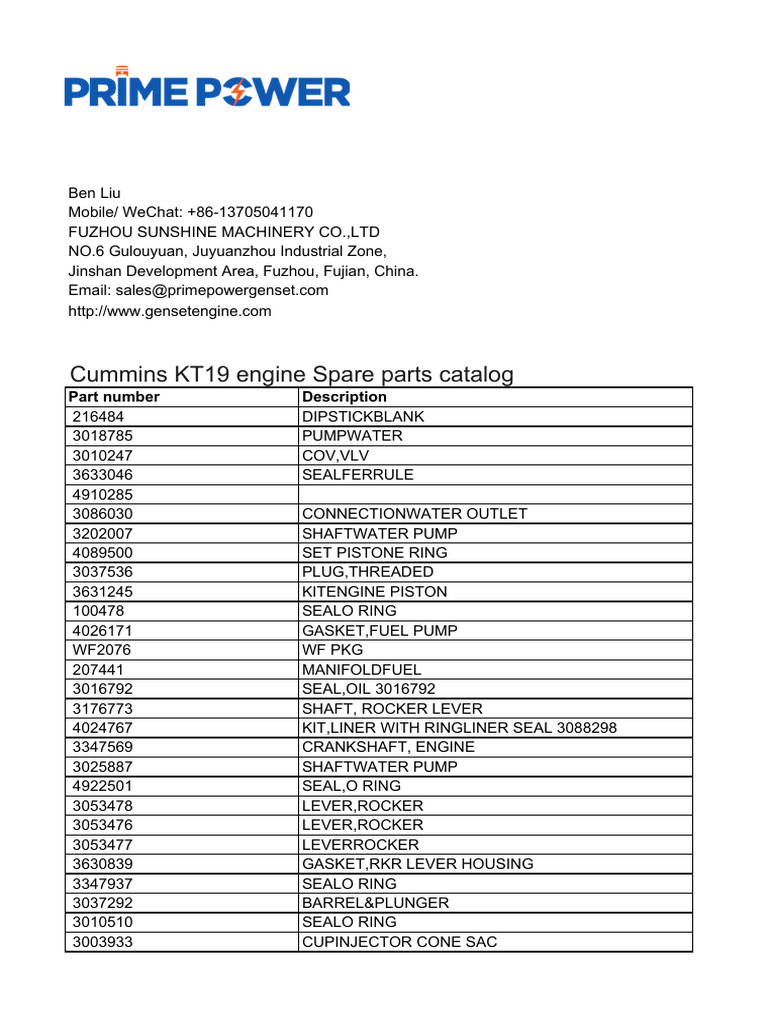 PRIME POWER

Ben Liu
Mobile/ WeChat: +86-13705041170
FUZHOU SUNSHINE MACHINERY CO.,LTD
NO.6 Gulouyuan, Juyuanzhou Industrial Zone,
Jinshan Development Area, Fuzhou, Fujian, China.
Email: sales@primepowergenset.com
http://www.gensetengine.com

Cummins KT19 engine Spare parts catalog

| Part number | Description |
|---|---|
| 216484 | DIPSTICKBLANK |
| 3018785 | PUMPWATER |
| 3010247 | COV,VLV |
| 3633046 | SEALFERRULE |
| 4910285 | |
| 3086030 | CONNECTIONWATER OUTLET |
| 3202007 | SHAFTWATER PUMP |
| 4089500 | SET PISTONE RING |
| 3037536 | PLUG,THREADED |
| 3631245 | KITENGINE PISTON |
| 100478 | SEALO RING |
| 4026171 | GASKET,FUEL PUMP |
| WF2076 | WF PKG |
| 207441 | MANIFOLDFUEL |
| 3016792 | SEAL,OIL 3016792 |
| 3176773 | SHAFT, ROCKER LEVER |
| 4024767 | KIT,LINER WITH RINGLINER SEAL 3088298 |
| 3347569 | CRANKSHAFT, ENGINE |
| 3025887 | SHAFTWATER PUMP |
| 4922501 | SEAL,O RING |
| 3053478 | LEVER,ROCKER |
| 3053476 | LEVER,ROCKER |
| 3053477 | LEVERROCKER |
| 3630839 | GASKET,RKR LEVER HOUSING |
| 3347937 | SEALO RING |
| 3037292 | BARREL&PLUNGER |
| 3010510 | SEALO RING |
| 3003933 | CUPINJECTOR CONE SAC |